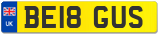 UK
BE18 GUS